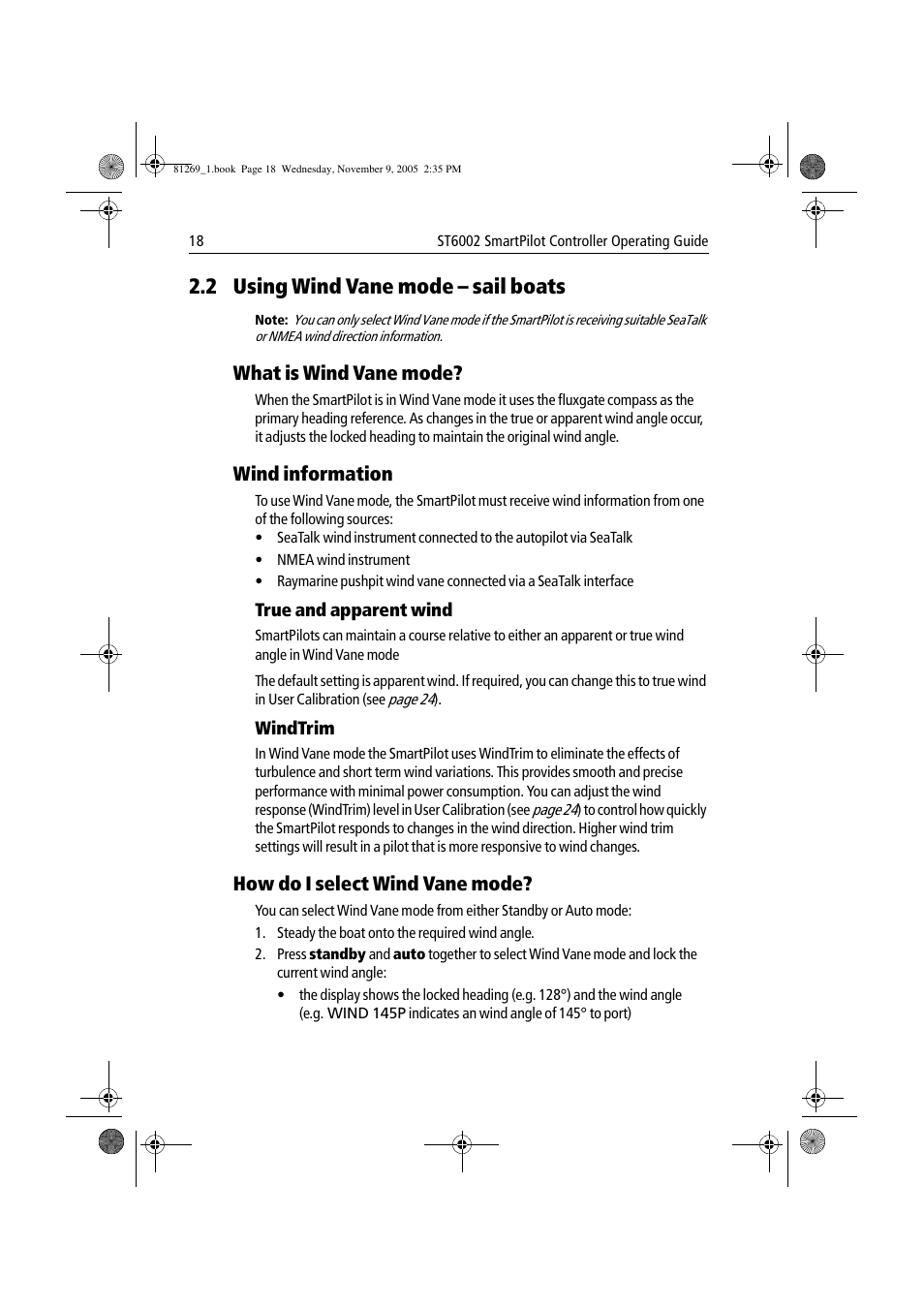 81269_1.book Page 18 Wednesday, November 9, 2005 2:35 PM

18

ST6002 SmartPilot Controller Operating Guide

2.2 Using Wind Vane mode – sail boats

Note: You can only select Wind Vane mode if the SmartPilot is receiving suitable SeaTalk or NMEA wind direction information.

What is Wind Vane mode?

When the SmartPilot is in Wind Vane mode it uses the fluxgate compass as the primary heading reference. As changes in the true or apparent wind angle occur, it adjusts the locked heading to maintain the original wind angle.

Wind information

To use Wind Vane mode, the SmartPilot must receive wind information from one of the following sources:

• SeaTalk wind instrument connected to the autopilot via SeaTalk

• NMEA wind instrument

• Raymarine pushpit wind vane connected via a SeaTalk interface

True and apparent wind

SmartPilots can maintain a course relative to either an apparent or true wind angle in Wind Vane mode

The default setting is apparent wind. If required, you can change this to true wind in User Calibration (see page 24).

WindTrim

In Wind Vane mode the SmartPilot uses WindTrim to eliminate the effects of turbulence and short term wind variations. This provides smooth and precise performance with minimal power consumption. You can adjust the wind response (WindTrim) level in User Calibration (see page 24) to control how quickly the SmartPilot responds to changes in the wind direction. Higher wind trim settings will result in a pilot that is more responsive to wind changes.

How do I select Wind Vane mode?

You can select Wind Vane mode from either Standby or Auto mode:

1. Steady the boat onto the required wind angle.

2. Press standby and auto together to select Wind Vane mode and lock the current wind angle:

• the display shows the locked heading (e.g. 128°) and the wind angle (e.g. WIND 145P indicates an wind angle of 145° to port)